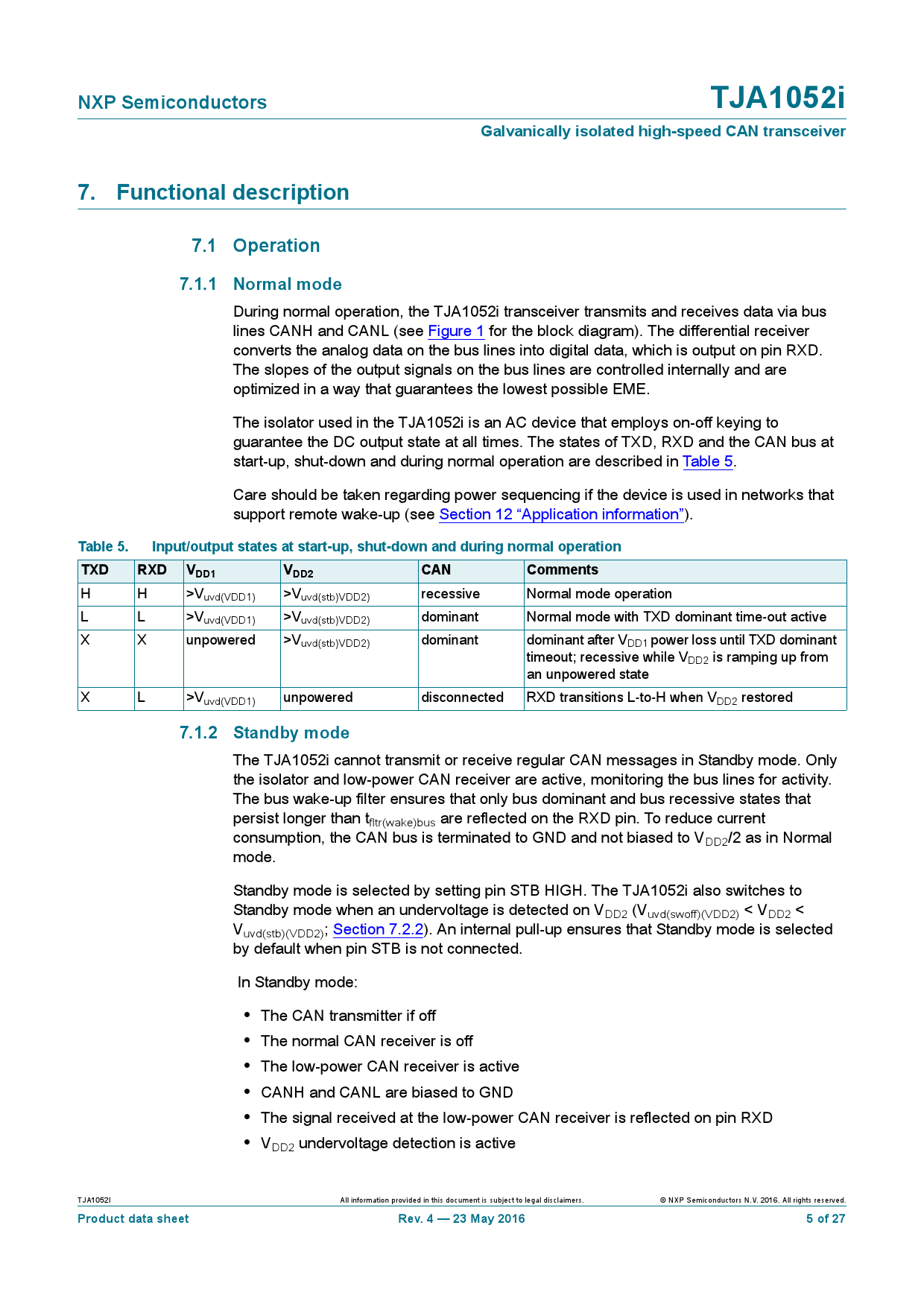 NXP Semiconductors

TJA1052i

Galvanically isolated high-speed CAN transceiver

7. Functional description

7.1 Operation

7.1.1 Normal mode

During normal operation, the TJA1052i transceiver transmits and receives data via bus lines CANH and CANL (see Figure 1 for the block diagram). The differential receiver converts the analog data on the bus lines into digital data, which is output on pin RXD. The slopes of the output signals on the bus lines are controlled internally and are optimized in a way that guarantees the lowest possible EME.

The isolator used in the TJA1052i is an AC device that employs on-off keying to guarantee the DC output state at all times. The states of TXD, RXD and the CAN bus at start-up, shut-down and during normal operation are described in Table 5.

Care should be taken regarding power sequencing if the device is used in networks that support remote wake-up (see Section 12 "Application information").

Table 5. Input/output states at start-up, shut-down and during normal operation

| TXD | RXD | $V_{DD1}$ | $V_{DD2}$ | CAN | Comments |
|---|---|---|---|---|---|
| H | H | $>V_{uvd(VDD1)}$ | $>V_{uvd(stb)VDD2)}$ | recessive | Normal mode operation |
| L | L | $>V_{uvd(VDD1)}$ | $>V_{uvd(stb)VDD2)}$ | dominant | Normal mode with TXD dominant time-out active |
| X | X | unpowered | $>V_{uvd(stb)VDD2)}$ | dominant | dominant after $V_{DD1}$ power loss until TXD dominant timeout; recessive while $V_{DD2}$ is ramping up from an unpowered state |
| X | L | $>V_{uvd(VDD1)}$ | unpowered | disconnected | RXD transitions L-to-H when $V_{DD2}$ restored |

7.1.2 Standby mode

The TJA1052i cannot transmit or receive regular CAN messages in Standby mode. Only the isolator and low-power CAN receiver are active, monitoring the bus lines for activity. The bus wake-up filter ensures that only bus dominant and bus recessive states that persist longer than $t_{fltr(wake)bus}$ are reflected on the RXD pin. To reduce current consumption, the CAN bus is terminated to GND and not biased to $V_{DD2}/2$ as in Normal mode.

Standby mode is selected by setting pin STB HIGH. The TJA1052i also switches to Standby mode when an undervoltage is detected on $V_{DD2}$ ($V_{uvd(swoff)(VDD2)} < V_{DD2} < V_{uvd(stb)(VDD2)}$; Section 7.2.2). An internal pull-up ensures that Standby mode is selected by default when pin STB is not connected.

In Standby mode:

• The CAN transmitter if off
• The normal CAN receiver is off
• The low-power CAN receiver is active
• CANH and CANL are biased to GND
• The signal received at the low-power CAN receiver is reflected on pin RXD
• $V_{DD2}$ undervoltage detection is active

TJA1052I
All information provided in this document is subject to legal disclaimers.
© NXP Semiconductors N.V. 2016. All rights reserved.

Product data sheet
Rev. 4 — 23 May 2016
5 of 27